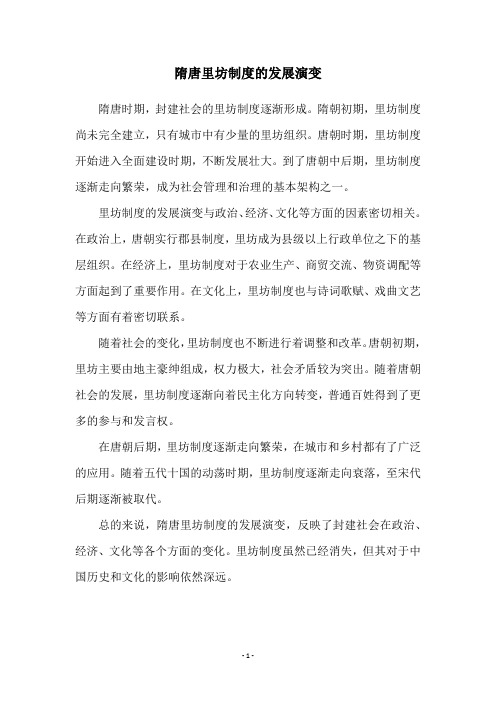 隋唐里坊制度的发展演变

隋唐时期，封建社会的里坊制度逐渐形成。隋朝初期，里坊制度尚未完全建立，只有城市中有少量的里坊组织。唐朝时期，里坊制度开始进入全面建设时期，不断发展壮大。到了唐朝中后期，里坊制度逐渐走向繁荣，成为社会管理和治理的基本架构之一。

里坊制度的发展演变与政治、经济、文化等方面的因素密切相关。在政治上，唐朝实行郡县制度，里坊成为县级以上行政单位之下的基层组织。在经济上，里坊制度对于农业生产、商贸交流、物资调配等方面起到了重要作用。在文化上，里坊制度也与诗词歌赋、戏曲文艺等方面有着密切联系。

随着社会的变化，里坊制度也不断进行着调整和改革。唐朝初期，里坊主要由地主豪绅组成，权力极大，社会矛盾较为突出。随着唐朝社会的发展，里坊制度逐渐向着民主化方向转变，普通百姓得到了更多的参与和发言权。

在唐朝后期，里坊制度逐渐走向繁荣，在城市和乡村都有了广泛的应用。随着五代十国的动荡时期，里坊制度逐渐走向衰落，至宋代后期逐渐被取代。

总的来说，隋唐里坊制度的发展演变，反映了封建社会在政治、经济、文化等各个方面的变化。里坊制度虽然已经消失，但其对于中国历史和文化的影响依然深远。

- 1 -